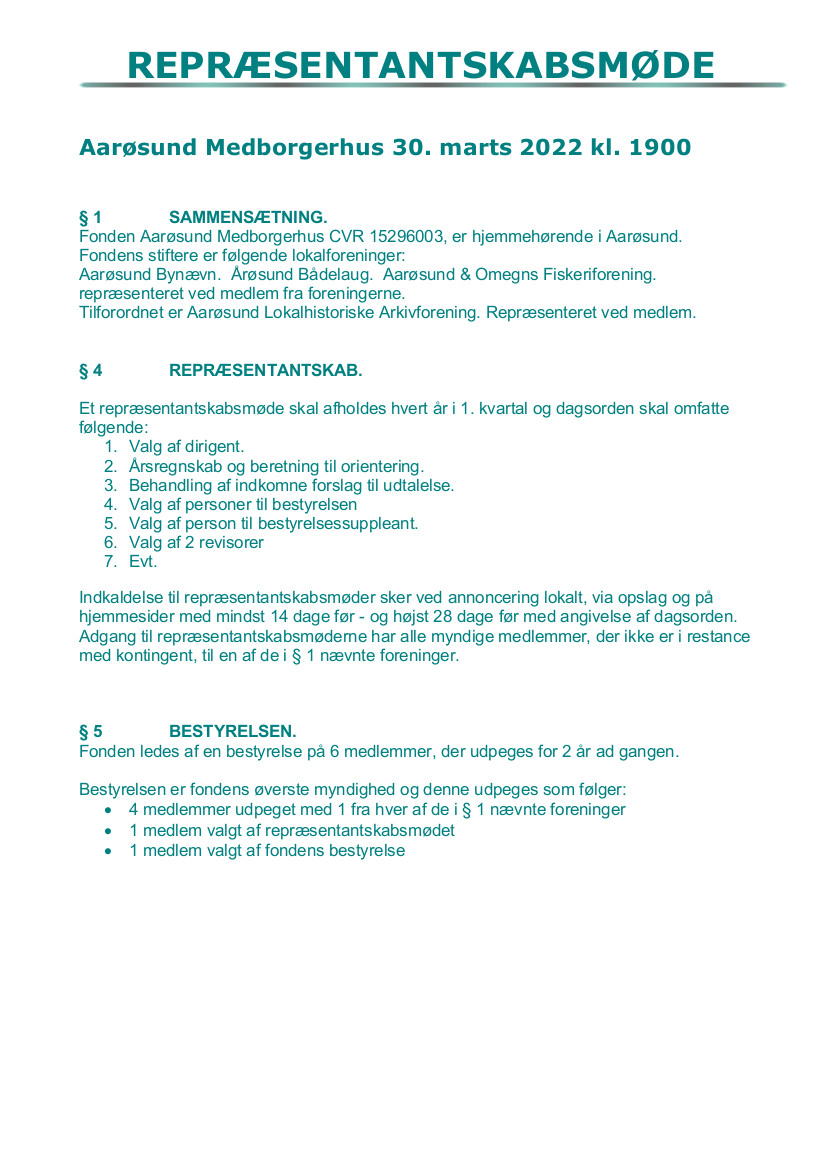 REPRÆSENTANTSKABSMØDE

Aarøsund Medborgerhus 30. marts 2022 kl. 1900

§ 1 SAMMENSÆTNING.
Fonden Aarøsund Medborgerhus CVR 15296003, er hjemmehørende i Aarøsund.
Fondens stiftere er følgende lokalforeninger:
Aarøsund Bynævn. Årøsund Bådelaug. Aarøsund & Omegns Fiskeriforening.
repræsenteret ved medlem fra foreningerne.
Tilforordnet er Aarøsund Lokalhistoriske Arkivforening. Repræsenteret ved medlem.

§ 4 REPRÆSENTANTSKAB.

Et repræsentantskabsmøde skal afholdes hvert år i 1. kvartal og dagsorden skal omfatte følgende:
1. Valg af dirigent.
2. Årsregnskab og beretning til orientering.
3. Behandling af indkomne forslag til udtalelse.
4. Valg af personer til bestyrelsen
5. Valg af person til bestyrelsessuppleant.
6. Valg af 2 revisorer
7. Evt.

Indkaldelse til repræsentantskabsmøder sker ved annoncering lokalt, via opslag og på hjemmesider med mindst 14 dage før - og højst 28 dage før med angivelse af dagsorden.
Adgang til repræsentantskabsmøderne har alle myndige medlemmer, der ikke er i restance med kontingent, til en af de i § 1 nævnte foreninger.

§ 5 BESTYRELSEN.
Fonden ledes af en bestyrelse på 6 medlemmer, der udpeges for 2 år ad gangen.

Bestyrelsen er fondens øverste myndighed og denne udpeges som følger:
• 4 medlemmer udpeget med 1 fra hver af de i § 1 nævnte foreninger
• 1 medlem valgt af repræsentantskabsmødet
• 1 medlem valgt af fondens bestyrelse